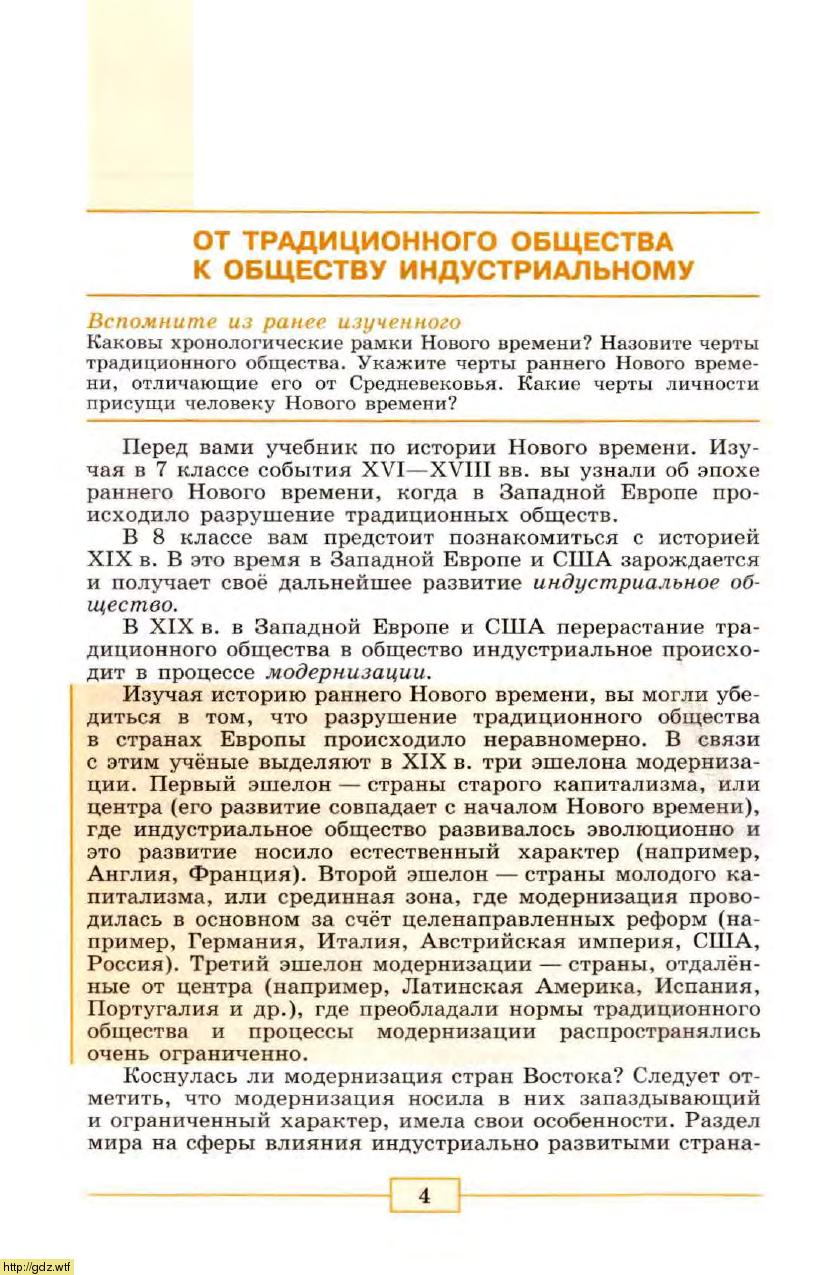 ОТ ТРАДИЦИОННОГО ОБЩЕСТВА К ОБЩЕСТВУ ИНДУСТРИАЛЬНОМУ

Вспомните из ранее изученного
Каковы хронологические рамки Нового времени? Назовите черты традиционного общества. Укажите черты раннего Нового времени, отличающие его от Средневековья. Какие черты личности присущи человеку Нового времени?

Перед вами учебник по истории Нового времени. Изучая в 7 классе события XVI—XVIII вв. вы узнали об эпохе раннего Нового времени, когда в Западной Европе происходило разрушение традиционных обществ.

В 8 классе вам предстоит познакомиться с историей XIX в. В это время в Западной Европе и США зарождается и получает своё дальнейшее развитие индустриальное общество.

В XIX в. в Западной Европе и США перерастание традиционного общества в общество индустриальное происходит в процессе модернизации.

Изучая историю раннего Нового времени, вы могли убедиться в том, что разрушение традиционного общества в странах Европы происходило неравномерно. В связи с этим учёные выделяют в XIX в. три эшелона модернизации. Первый эшелон — страны старого капитализма, или центра (его развитие совпадает с началом Нового времени), где индустриальное общество развивалось эволюционно и это развитие носило естественный характер (например, Англия, Франция). Второй эшелон — страны молодого капитализма, или срединная зона, где модернизация проводилась в основном за счёт целенаправленных реформ (например, Германия, Италия, Австрийская империя, США, Россия). Третий эшелон модернизации — страны, отдалённые от центра (например, Латинская Америка, Испания, Португалия и др.), где преобладали нормы традиционного общества и процессы модернизации распространялись очень ограниченно.

Коснулась ли модернизация стран Востока? Следует отметить, что модернизация носила в них запаздывающий и ограниченный характер, имела свои особенности. Раздел мира на сферы влияния индустриально развитыми страна-

4

http://gdz.wtf